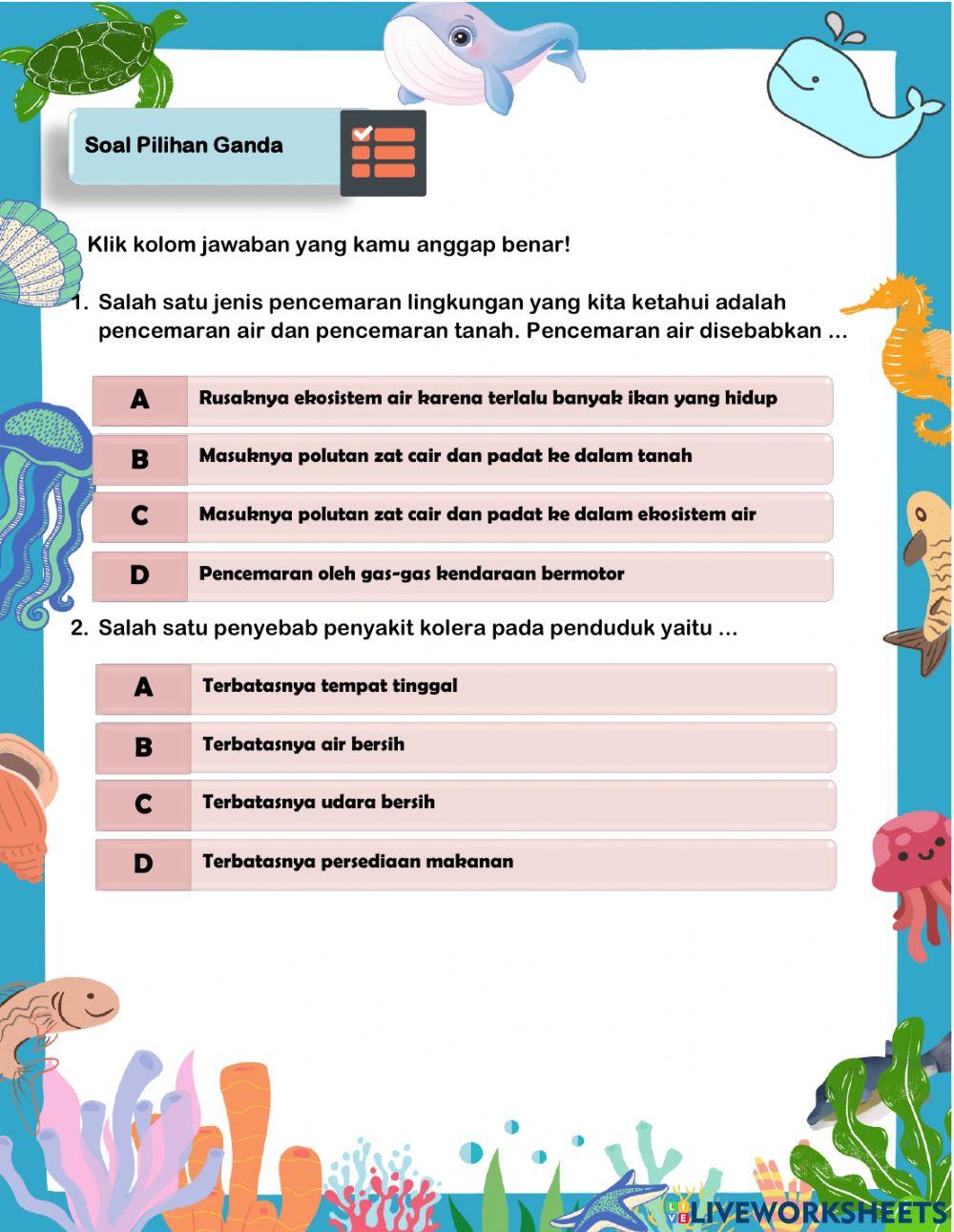 Soal Pilihan Ganda

Klik kolom jawaban yang kamu anggap benar!

1. Salah satu jenis pencemaran lingkungan yang kita ketahui adalah pencemaran air dan pencemaran tanah. Pencemaran air disebabkan ...

A Rusaknya ekosistem air karena terlalu banyak ikan yang hidup

B Masuknya polutan zat cair dan padat ke dalam tanah

C Masuknya polutan zat cair dan padat ke dalam ekosistem air

D Pencemaran oleh gas-gas kendaraan bermotor

2. Salah satu penyebab penyakit kolera pada penduduk yaitu ...

A Terbatasnya tempat tinggal

B Terbatasnya air bersih

C Terbatasnya udara bersih

D Terbatasnya persediaan makanan

LIVEWORKSHEETS